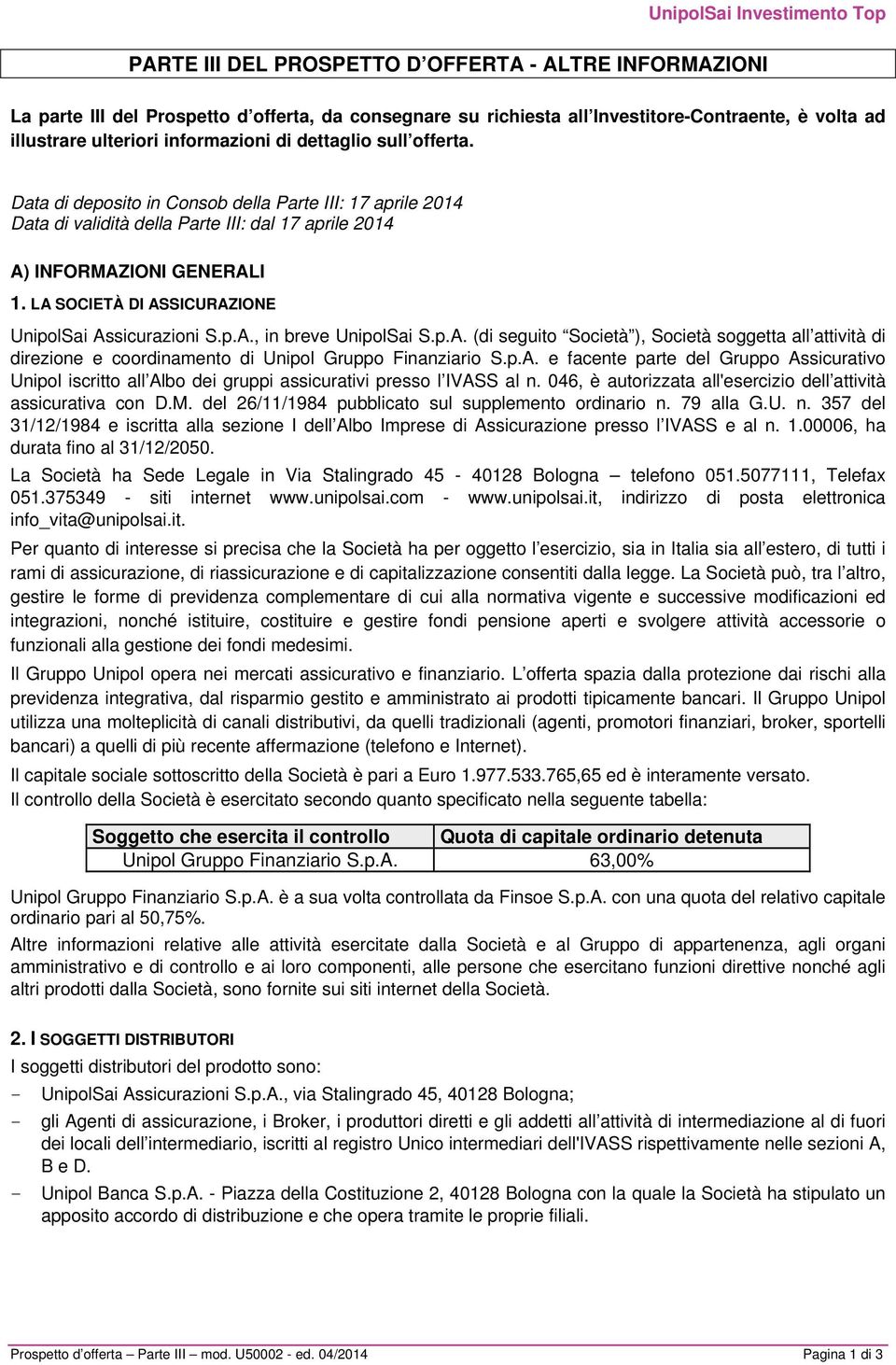 UnipolSai Investimento Top

PARTE III DEL PROSPETTO D'OFFERTA - ALTRE INFORMAZIONI

La parte III del Prospetto d'offerta, da consegnare su richiesta all'Investitore-Contraente, è volta ad illustrare ulteriori informazioni di dettaglio sull'offerta.

Data di deposito in Consob della Parte III: 17 aprile 2014
Data di validità della Parte III: dal 17 aprile 2014

A) INFORMAZIONI GENERALI

1. LA SOCIETÀ DI ASSICURAZIONE

UnipolSai Assicurazioni S.p.A., in breve UnipolSai S.p.A. (di seguito "Società"), Società soggetta all'attività di direzione e coordinamento di Unipol Gruppo Finanziario S.p.A. e facente parte del Gruppo Assicurativo Unipol iscritto all'Albo dei gruppi assicurativi presso l'IVASS al n. 046, è autorizzata all'esercizio dell'attività assicurativa con D.M. del 26/11/1984 pubblicato sul supplemento ordinario n. 79 alla G.U. n. 357 del 31/12/1984 e iscritta alla sezione I dell'Albo Imprese di Assicurazione presso l'IVASS e al n. 1.00006, ha durata fino al 31/12/2050.

La Società ha Sede Legale in Via Stalingrado 45 - 40128 Bologna – telefono 051.5077111, Telefax 051.375349 - siti internet www.unipolsai.com - www.unipolsai.it, indirizzo di posta elettronica info_vita@unipolsai.it.

Per quanto di interesse si precisa che la Società ha per oggetto l'esercizio, sia in Italia sia all'estero, di tutti i rami di assicurazione, di riassicurazione e di capitalizzazione consentiti dalla legge. La Società può, tra l'altro, gestire le forme di previdenza complementare di cui alla normativa vigente e successive modificazioni ed integrazioni, nonché istituire, costituire e gestire fondi pensione aperti e svolgere attività accessorie o funzionali alla gestione dei fondi medesimi.

Il Gruppo Unipol opera nei mercati assicurativo e finanziario. L'offerta spazia dalla protezione dai rischi alla previdenza integrativa, dal risparmio gestito e amministrato ai prodotti tipicamente bancari. Il Gruppo Unipol utilizza una molteplicità di canali distributivi, da quelli tradizionali (agenti, promotori finanziari, broker, sportelli bancari) a quelli di più recente affermazione (telefono e Internet).

Il capitale sociale sottoscritto della Società è pari a Euro 1.977.533.765,65 ed è interamente versato.
Il controllo della Società è esercitato secondo quanto specificato nella seguente tabella:

| Soggetto che esercita il controllo | Quota di capitale ordinario detenuta |
|---|---|
| Unipol Gruppo Finanziario S.p.A. | 63,00% |

Unipol Gruppo Finanziario S.p.A. è a sua volta controllata da Finsoe S.p.A. con una quota del relativo capitale ordinario pari al 50,75%.

Altre informazioni relative alle attività esercitate dalla Società e al Gruppo di appartenenza, agli organi amministrativo e di controllo e ai loro componenti, alle persone che esercitano funzioni direttive nonché agli altri prodotti dalla Società, sono fornite sui siti internet della Società.

2. I SOGGETTI DISTRIBUTORI

I soggetti distributori del prodotto sono:
- UnipolSai Assicurazioni S.p.A., via Stalingrado 45, 40128 Bologna;
- gli Agenti di assicurazione, i Broker, i produttori diretti e gli addetti all'attività di intermediazione al di fuori dei locali dell'intermediario, iscritti al registro Unico intermediari dell'IVASS rispettivamente nelle sezioni A, B e D.
- Unipol Banca S.p.A. - Piazza della Costituzione 2, 40128 Bologna con la quale la Società ha stipulato un apposito accordo di distribuzione e che opera tramite le proprie filiali.

Prospetto d'offerta – Parte III – mod. U50002 - ed. 04/2014 Pagina 1 di 3